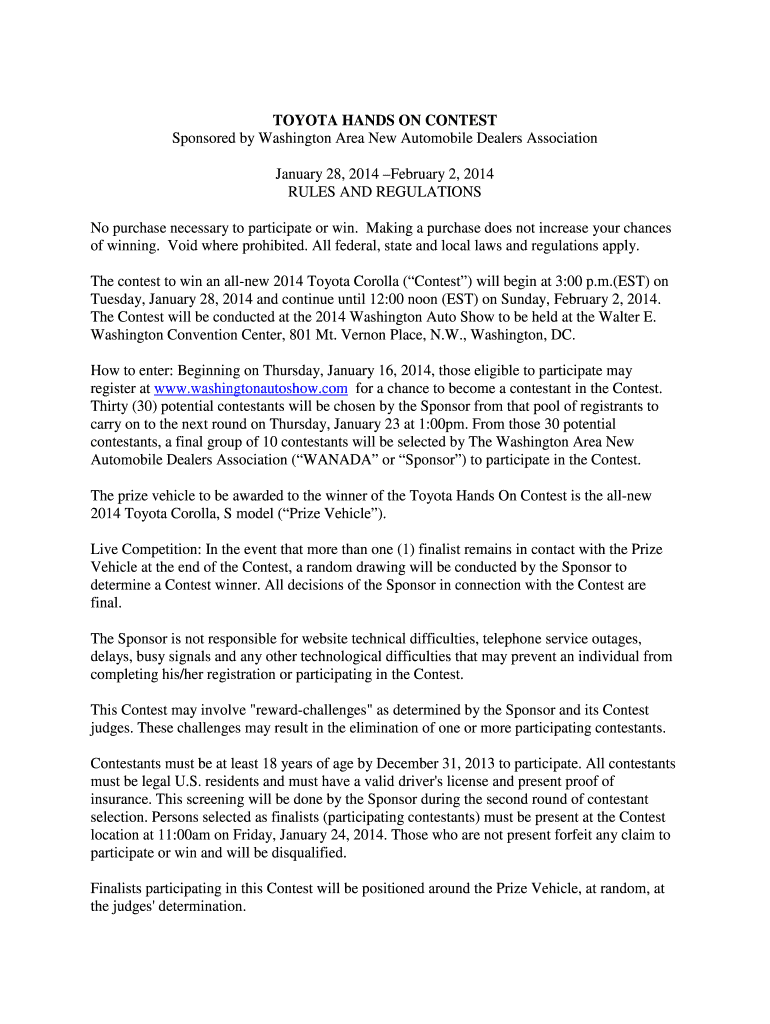 TOYOTA HANDS ON CONTEST
Sponsored by Washington Area New Automobile Dealers Association

January 28, 2014 –February 2, 2014
RULES AND REGULATIONS

No purchase necessary to participate or win. Making a purchase does not increase your chances of winning. Void where prohibited. All federal, state and local laws and regulations apply.

The contest to win an all-new 2014 Toyota Corolla (“Contest”) will begin at 3:00 p.m.(EST) on Tuesday, January 28, 2014 and continue until 12:00 noon (EST) on Sunday, February 2, 2014. The Contest will be conducted at the 2014 Washington Auto Show to be held at the Walter E. Washington Convention Center, 801 Mt. Vernon Place, N.W., Washington, DC.

How to enter: Beginning on Thursday, January 16, 2014, those eligible to participate may register at www.washingtonautoshow.com for a chance to become a contestant in the Contest. Thirty (30) potential contestants will be chosen by the Sponsor from that pool of registrants to carry on to the next round on Thursday, January 23 at 1:00pm. From those 30 potential contestants, a final group of 10 contestants will be selected by The Washington Area New Automobile Dealers Association (“WANADA” or “Sponsor”) to participate in the Contest.

The prize vehicle to be awarded to the winner of the Toyota Hands On Contest is the all-new 2014 Toyota Corolla, S model (“Prize Vehicle”).

Live Competition: In the event that more than one (1) finalist remains in contact with the Prize Vehicle at the end of the Contest, a random drawing will be conducted by the Sponsor to determine a Contest winner. All decisions of the Sponsor in connection with the Contest are final.

The Sponsor is not responsible for website technical difficulties, telephone service outages, delays, busy signals and any other technological difficulties that may prevent an individual from completing his/her registration or participating in the Contest.

This Contest may involve "reward-challenges" as determined by the Sponsor and its Contest judges. These challenges may result in the elimination of one or more participating contestants.

Contestants must be at least 18 years of age by December 31, 2013 to participate. All contestants must be legal U.S. residents and must have a valid driver's license and present proof of insurance. This screening will be done by the Sponsor during the second round of contestant selection. Persons selected as finalists (participating contestants) must be present at the Contest location at 11:00am on Friday, January 24, 2014. Those who are not present forfeit any claim to participate or win and will be disqualified.

Finalists participating in this Contest will be positioned around the Prize Vehicle, at random, at the judges' determination.